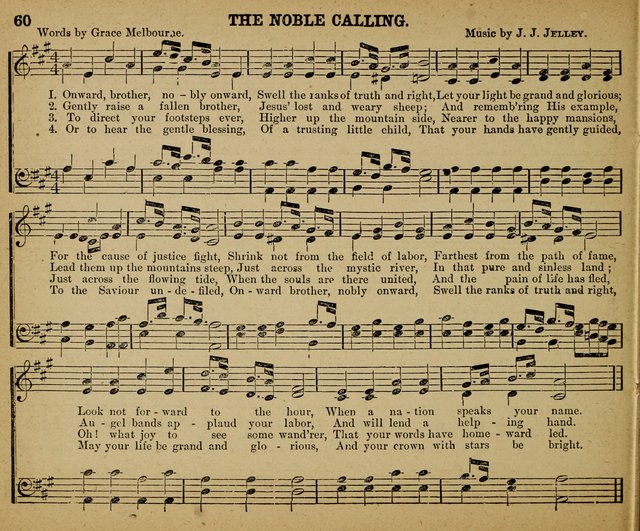 60 THE NOBLE CALLING.

Words by Grace Melbourne. Music by J. J. Jelley.

1. Onward, brother, no - bly onward, Swell the ranks of truth and right, Let your light be grand and glorious;
2. Gently raise a fallen brother, Jesus' lost and weary sheep; And rememb'ring His example,
3. To direct your footsteps ever, Higher up the mountain side, Nearer to the happy mansions,
4. Or to hear the gentle blessing, Of a trusting little child, That your hands have gently guided,

For the cause of justice fight, Shrink not from the field of labor, Farthest from the path of fame,
Lead them up the mountains steep, Just across the mystic river, In that pure and sinless land;
Just across the flowing tide, When the souls are there united, And the pain of life has fled,
To the Saviour un - de - filed, On - ward brother, nobly onward, Swell the ranks of truth and right,

Look not for - ward to the hour, When a na - tion speaks your name.
An - gel bands ap - plaud your labor, And will lend a help - ing hand.
Oh! what joy to see some wand'rer, That your words have home - ward led.
May your life be grand and glo - rious, And your crown with stars be bright.